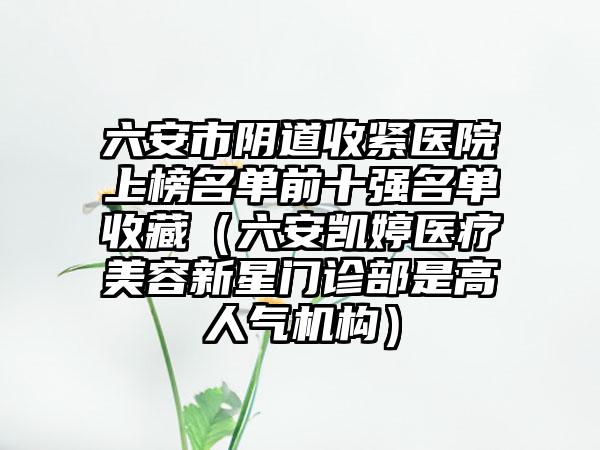 六安市阴道收紧医院上榜名单前十强名单收藏（六安凯婷医疗美容新星门诊部是高人气机构）